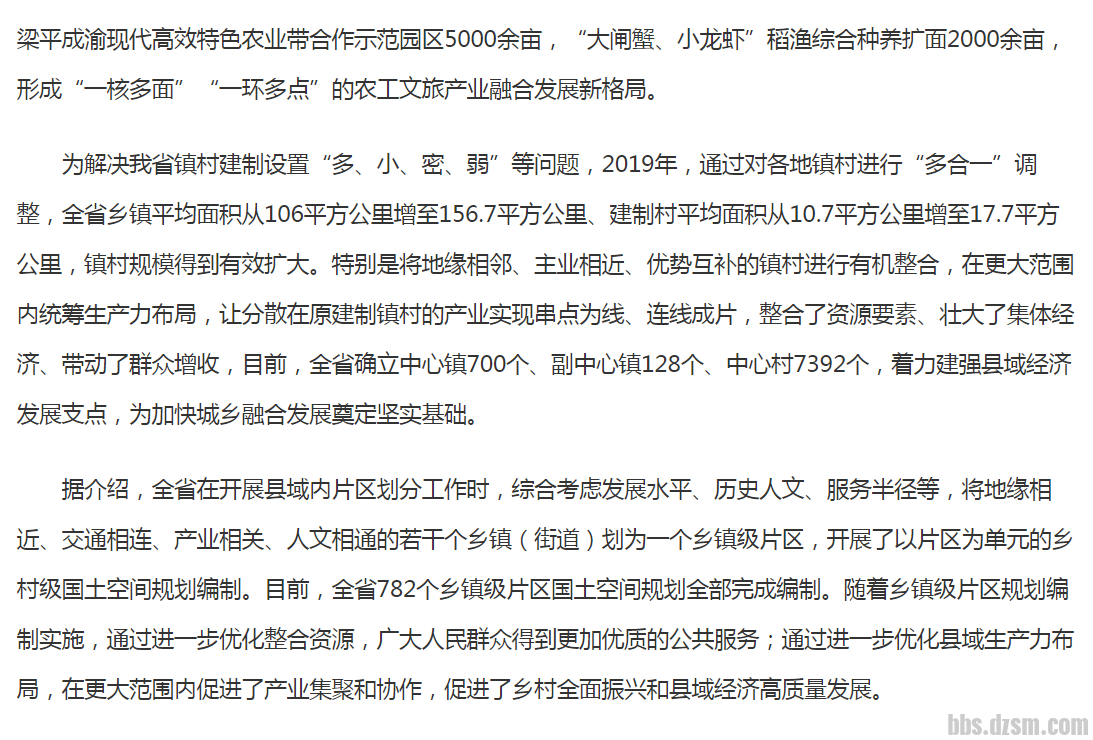 梁平成渝现代高效特色农业带合作示范园区5000余亩，“大闸蟹、小龙虾”稻渔综合种养扩面2000余亩，形成“一核多面”“一环多点”的农工文旅产业融合发展新格局。

为解决我省镇村建制设置“多、小、密、弱”等问题，2019年，通过对各地镇村进行“多合一”调整，全省乡镇平均面积从106平方公里增至156.7平方公里、建制村平均面积从10.7平方公里增至17.7平方公里，镇村规模得到有效扩大。特别是将地缘相邻、主业相近、优势互补的镇村进行有机整合，在更大范围内统筹生产力布局，让分散在原建制镇村的产业实现串点为线、连线成片，整合了资源要素、壮大了集体经济、带动了群众增收，目前，全省确立中心镇700个、副中心镇128个、中心村7392个，着力建强县域经济发展支点，为加快城乡融合发展奠定坚实基础。

据介绍，全省在开展县域内片区划分工作时，综合考虑发展水平、历史人文、服务半径等，将地缘相近、交通相连、产业相关、人文相通的若干个乡镇（街道）划为一个乡镇级片区，开展了以片区为单元的乡村级国土空间规划编制。目前，全省782个乡镇级片区国土空间规划全部完成编制。随着乡镇级片区规划编制实施，通过进一步优化整合资源，广大人民群众得到更加优质的公共服务；通过进一步优化县域生产力布局，在更大范围内促进了产业集聚和协作，促进了乡村全面振兴和县域经济高质量发展。

bbs.dzsm.com